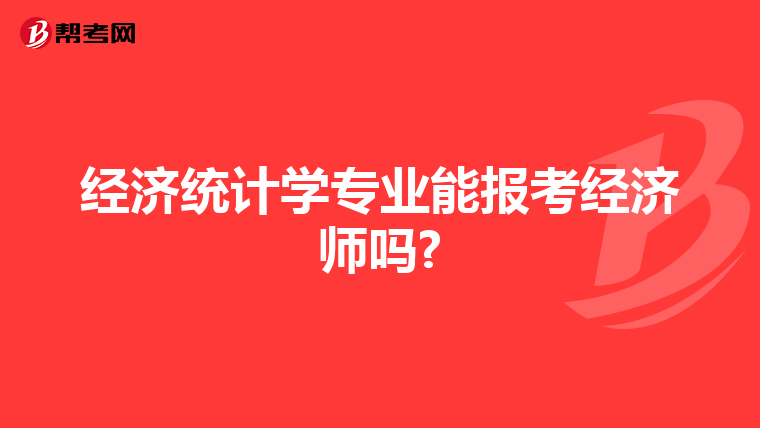 帮考网

经济统计学专业能报考经济师吗?